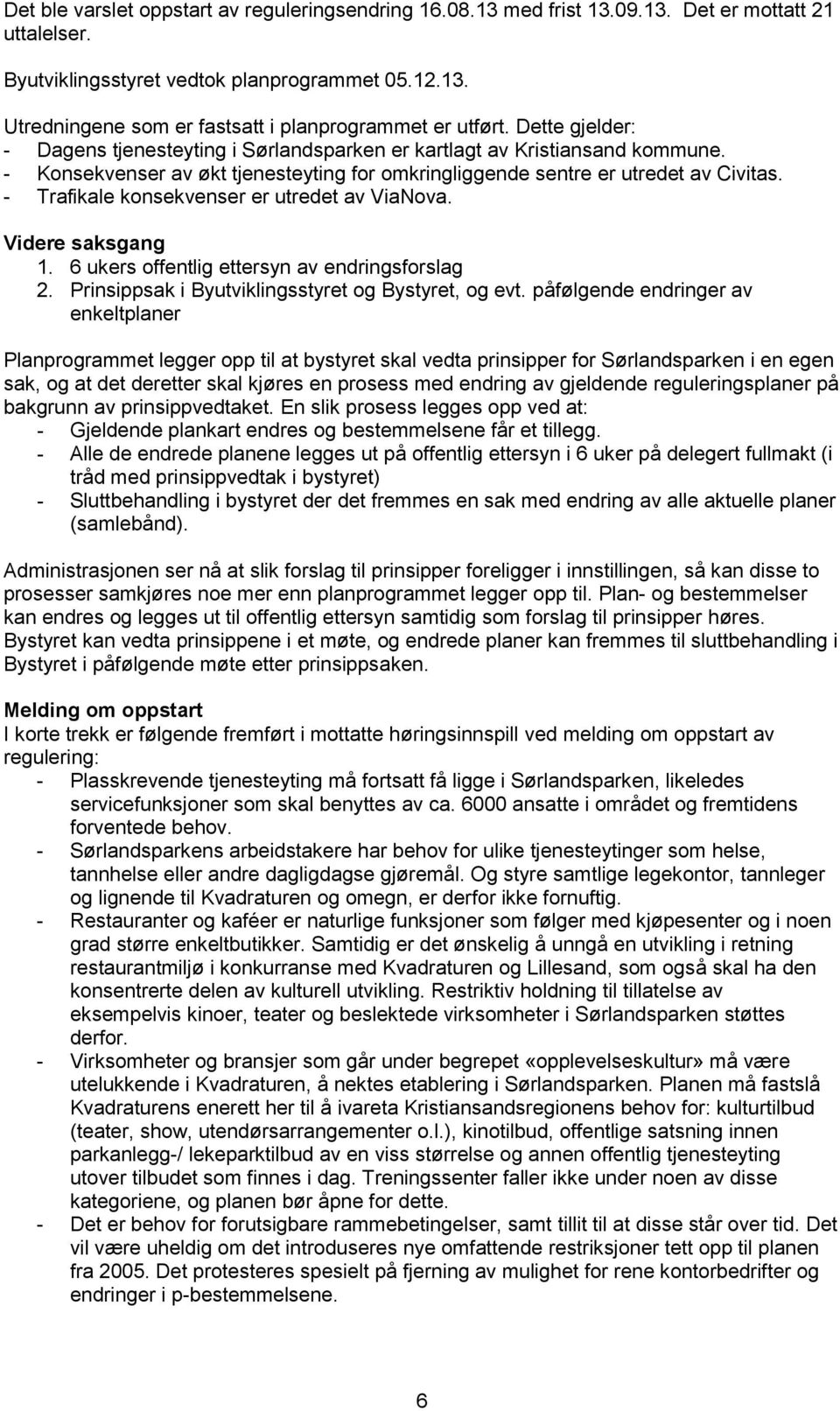 Det ble varslet oppstart av reguleringsendring 16.08.13 med frist 13.09.13. Det er mottatt 21 uttalelser.

Byutviklingsstyret vedtok planprogrammet 05.12.13.

Utredningene som er fastsatt i planprogrammet er utført. Dette gjelder:
- Dagens tjenesteyting i Sørlandsparken er kartlagt av Kristiansand kommune.
- Konsekvenser av økt tjenesteyting for omkringliggende sentre er utredet av Civitas.
- Trafikale konsekvenser er utredet av ViaNova.

Videre saksgang
1. 6 ukers offentlig ettersyn av endringsforslag
2. Prinsippsak i Byutviklingsstyret og Bystyret, og evt. påfølgende endringer av enkeltplaner

Planprogrammet legger opp til at bystyret skal vedta prinsipper for Sørlandsparken i en egen sak, og at det deretter skal kjøres en prosess med endring av gjeldende reguleringsplaner på bakgrunn av prinsippvedtaket. En slik prosess legges opp ved at:
- Gjeldende plankart endres og bestemmelsene får et tillegg.
- Alle de endrede planene legges ut på offentlig ettersyn i 6 uker på delegert fullmakt (i tråd med prinsippvedtak i bystyret)
- Sluttbehandling i bystyret der det fremmes en sak med endring av alle aktuelle planer (samlebånd).

Administrasjonen ser nå at slik forslag til prinsipper foreligger i innstillingen, så kan disse to prosesser samkjøres noe mer enn planprogrammet legger opp til. Plan- og bestemmelser kan endres og legges ut til offentlig ettersyn samtidig som forslag til prinsipper høres. Bystyret kan vedta prinsippene i et møte, og endrede planer kan fremmes til sluttbehandling i Bystyret i påfølgende møte etter prinsippsaken.

Melding om oppstart
I korte trekk er følgende fremført i mottatte høringsinnspill ved melding om oppstart av regulering:
- Plasskrevende tjenesteyting må fortsatt få ligge i Sørlandsparken, likeledes servicefunksjoner som skal benyttes av ca. 6000 ansatte i området og fremtidens forventede behov.
- Sørlandsparkens arbeidstakere har behov for ulike tjenesteytinger som helse, tannhelse eller andre dagligdagse gjøremål. Og styre samtlige legekontor, tannleger og lignende til Kvadraturen og omegn, er derfor ikke fornuftig.
- Restauranter og kaféer er naturlige funksjoner som følger med kjøpesenter og i noen grad større enkeltbutikker. Samtidig er det ønskelig å unngå en utvikling i retning restaurantmiljø i konkurranse med Kvadraturen og Lillesand, som også skal ha den konsentrerte delen av kulturell utvikling. Restriktiv holdning til tillatelse av eksempelvis kinoer, teater og beslektede virksomheter i Sørlandsparken støttes derfor.
- Virksomheter og bransjer som går under begrepet «opplevelseskultur» må være utelukkende i Kvadraturen, å nektes etablering i Sørlandsparken. Planen må fastslå Kvadraturens enerett her til å ivareta Kristiansandsregionens behov for: kulturtilbud (teater, show, utendørsarrangementer o.l.), kinotilbud, offentlige satsning innen parkanlegg-/ lekeparktilbud av en viss størrelse og annen offentlig tjenesteyting utover tilbudet som finnes i dag. Treningssenter faller ikke under noen av disse kategoriene, og planen bør åpne for dette.
- Det er behov for forutsigbare rammebetingelser, samt tillit til at disse står over tid. Det vil være uheldig om det introduseres nye omfattende restriksjoner tett opp til planen fra 2005. Det protesteres spesielt på fjerning av mulighet for rene kontorbedrifter og endringer i p-bestemmelsene.

6